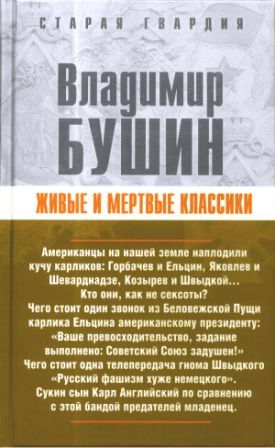 СТАРАЯ ГВАРДИЯ

Владимир
БУШИН

ЖИВЫЕ И МЕРТВЫЕ КЛАССИКИ

Американцы на нашей земле наплодили кучу карликов: Горбачев и Ельцин, Яковлев и Шеварднадзе, Козырев и Швыдкой... Кто они, как не сексоты? Чего стоит один звонок из Беловежской Пущи карлика Ельцина американскому президенту: «Ваше превосходительство, задание выполнено: Советский Союз задушен!» Чего стоит одна телепередача гнома Швыдкого «Русский фашизм хуже немецкого». Сукин сын Карл Английский по сравнению с этой бандой предателей младенец.